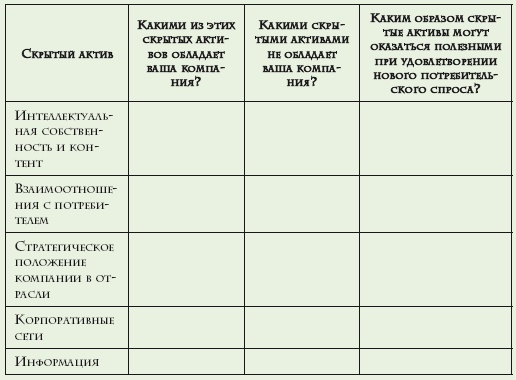 | Скрытый актив | Какими из этих скрытых активов обладает ваша компания? | Какими скрытыми активами не обладает ваша компания? | Каким образом скрытые активы могут оказаться полезными при удовлетворении нового потребительского спроса? |
|---|---|---|---|
| Интеллектуальная собственность и контент | | | |
| Взаимоотношения с потребителем | | | |
| Стратегическое положение компании в отрасли | | | |
| Корпоративные сети | | | |
| Информация | | | |